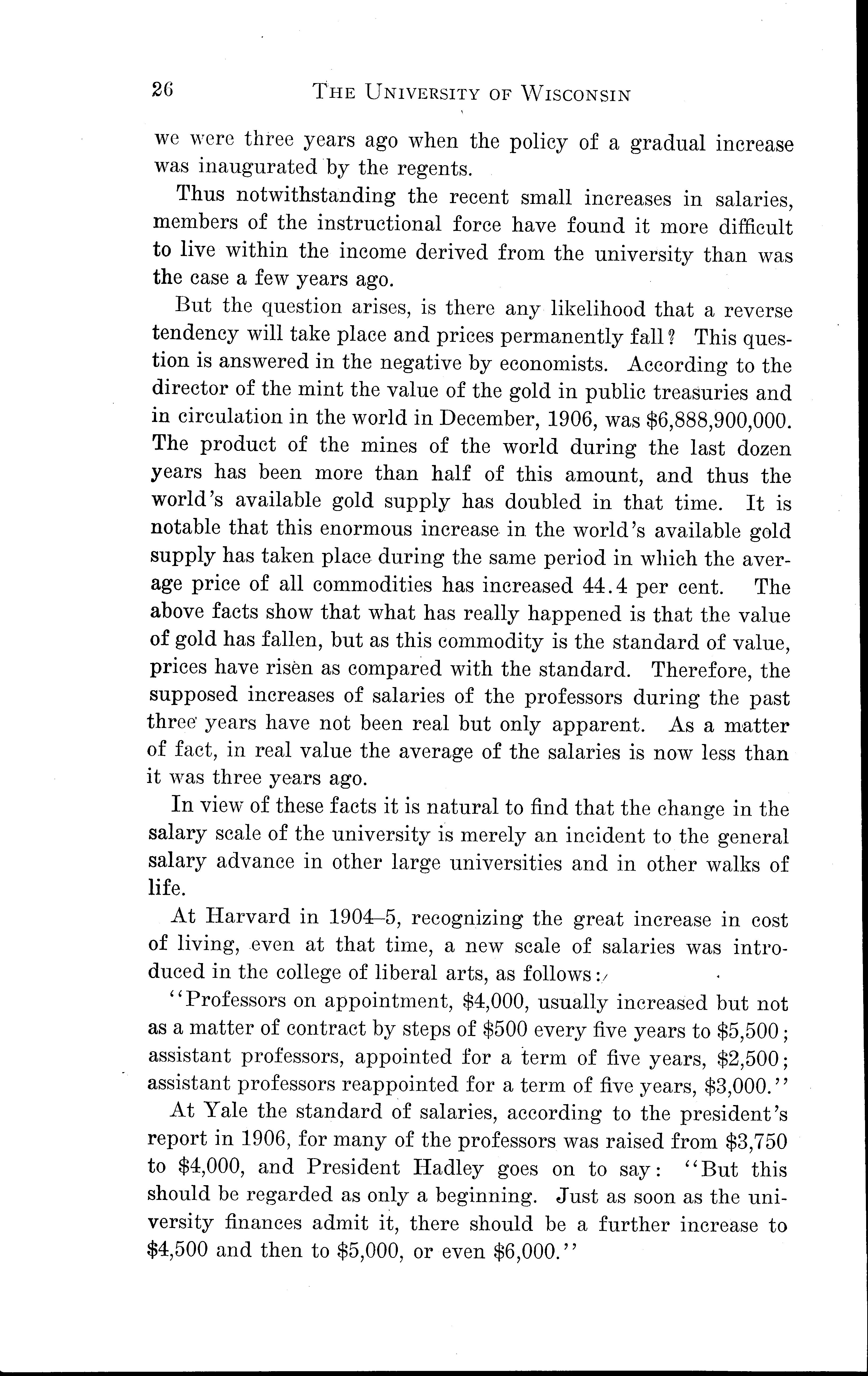 26 THE UNIVERSITY OF WISCONSIN

we were three years ago when the policy of a gradual increase was inaugurated by the regents.

Thus notwithstanding the recent small increases in salaries, members of the instructional force have found it more difficult to live within the income derived from the university than was the case a few years ago.

But the question arises, is there any likelihood that a reverse tendency will take place and prices permanently fall? This question is answered in the negative by economists. According to the director of the mint the value of the gold in public treasuries and in circulation in the world in December, 1906, was \$6,888,900,000. The product of the mines of the world during the last dozen years has been more than half of this amount, and thus the world's available gold supply has doubled in that time. It is notable that this enormous increase in the world's available gold supply has taken place during the same period in which the average price of all commodities has increased 44.4 per cent. The above facts show that what has really happened is that the value of gold has fallen, but as this commodity is the standard of value, prices have risen as compared with the standard. Therefore, the supposed increases of salaries of the professors during the past three years have not been real but only apparent. As a matter of fact, in real value the average of the salaries is now less than it was three years ago.

In view of these facts it is natural to find that the change in the salary scale of the university is merely an incident to the general salary advance in other large universities and in other walks of life.

At Harvard in 1904–5, recognizing the great increase in cost of living, even at that time, a new scale of salaries was introduced in the college of liberal arts, as follows:

"Professors on appointment, \$4,000, usually increased but not as a matter of contract by steps of \$500 every five years to \$5,500; assistant professors, appointed for a term of five years, \$2,500; assistant professors reappointed for a term of five years, \$3,000."

At Yale the standard of salaries, according to the president's report in 1906, for many of the professors was raised from \$3,750 to \$4,000, and President Hadley goes on to say: "But this should be regarded as only a beginning. Just as soon as the university finances admit it, there should be a further increase to \$4,500 and then to \$5,000, or even \$6,000."